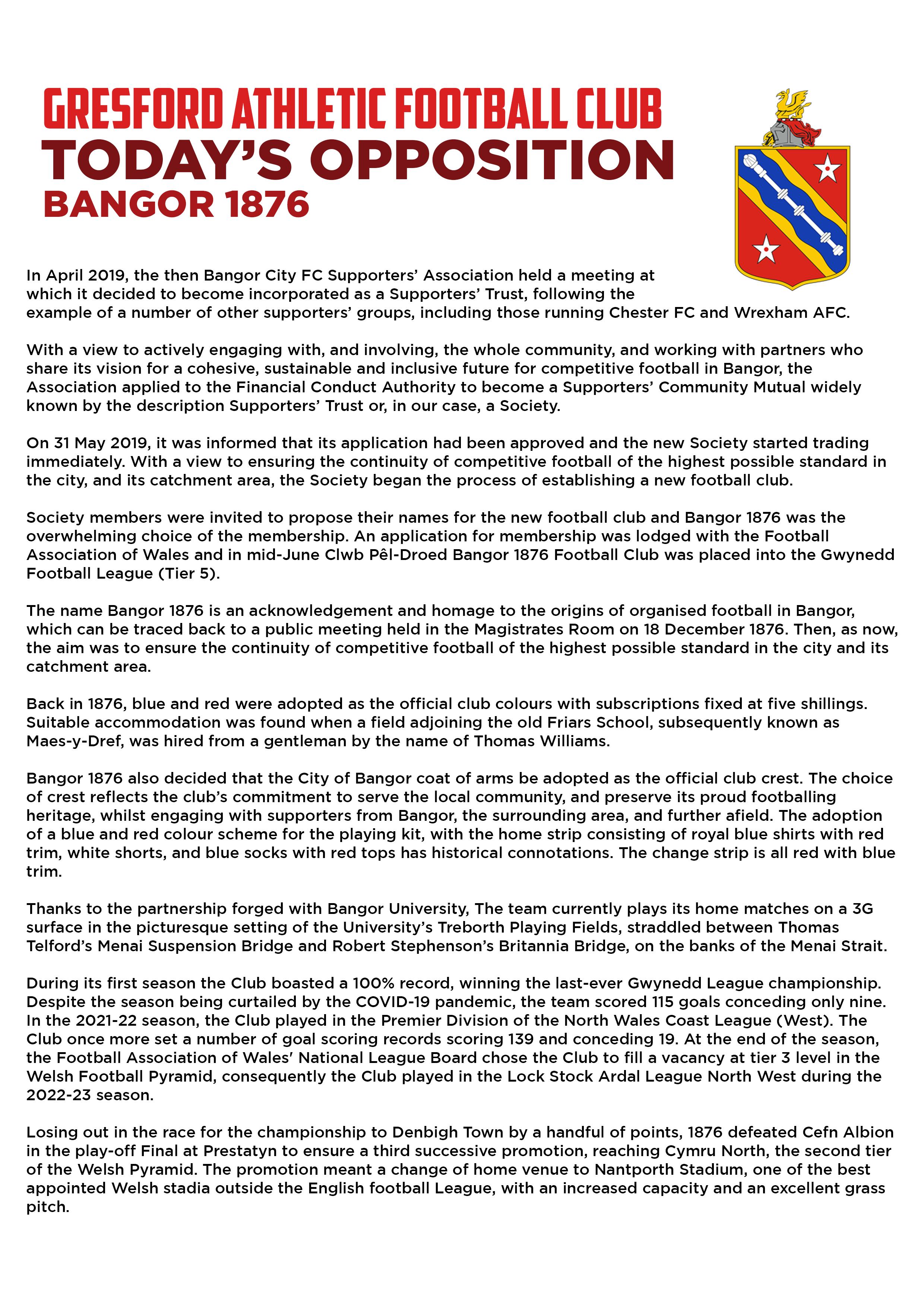 GRESFORD ATHLETIC FOOTBALL CLUB
TODAY'S OPPOSITION
BANGOR 1876

In April 2019, the then Bangor City FC Supporters' Association held a meeting at which it decided to become incorporated as a Supporters' Trust, following the example of a number of other supporters' groups, including those running Chester FC and Wrexham AFC.

With a view to actively engaging with, and involving, the whole community, and working with partners who share its vision for a cohesive, sustainable and inclusive future for competitive football in Bangor, the Association applied to the Financial Conduct Authority to become a Supporters' Community Mutual widely known by the description Supporters' Trust or, in our case, a Society.

On 31 May 2019, it was informed that its application had been approved and the new Society started trading immediately. With a view to ensuring the continuity of competitive football of the highest possible standard in the city, and its catchment area, the Society began the process of establishing a new football club.

Society members were invited to propose their names for the new football club and Bangor 1876 was the overwhelming choice of the membership. An application for membership was lodged with the Football Association of Wales and in mid-June Clwb Pêl-Droed Bangor 1876 Football Club was placed into the Gwynedd Football League (Tier 5).

The name Bangor 1876 is an acknowledgement and homage to the origins of organised football in Bangor, which can be traced back to a public meeting held in the Magistrates Room on 18 December 1876. Then, as now, the aim was to ensure the continuity of competitive football of the highest possible standard in the city and its catchment area.

Back in 1876, blue and red were adopted as the official club colours with subscriptions fixed at five shillings. Suitable accommodation was found when a field adjoining the old Friars School, subsequently known as Maes-y-Dref, was hired from a gentleman by the name of Thomas Williams.

Bangor 1876 also decided that the City of Bangor coat of arms be adopted as the official club crest. The choice of crest reflects the club's commitment to serve the local community, and preserve its proud footballing heritage, whilst engaging with supporters from Bangor, the surrounding area, and further afield. The adoption of a blue and red colour scheme for the playing kit, with the home strip consisting of royal blue shirts with red trim, white shorts, and blue socks with red tops has historical connotations. The change strip is all red with blue trim.

Thanks to the partnership forged with Bangor University, The team currently plays its home matches on a 3G surface in the picturesque setting of the University's Treborth Playing Fields, straddled between Thomas Telford's Menai Suspension Bridge and Robert Stephenson's Britannia Bridge, on the banks of the Menai Strait.

During its first season the Club boasted a 100% record, winning the last-ever Gwynedd League championship. Despite the season being curtailed by the COVID-19 pandemic, the team scored 115 goals conceding only nine. In the 2021-22 season, the Club played in the Premier Division of the North Wales Coast League (West). The Club once more set a number of goal scoring records scoring 139 and conceding 19. At the end of the season, the Football Association of Wales' National League Board chose the Club to fill a vacancy at tier 3 level in the Welsh Football Pyramid, consequently the Club played in the Lock Stock Ardal League North West during the 2022-23 season.

Losing out in the race for the championship to Denbigh Town by a handful of points, 1876 defeated Cefn Albion in the play-off Final at Prestatyn to ensure a third successive promotion, reaching Cymru North, the second tier of the Welsh Pyramid. The promotion meant a change of home venue to Nantporth Stadium, one of the best appointed Welsh stadia outside the English football League, with an increased capacity and an excellent grass pitch.